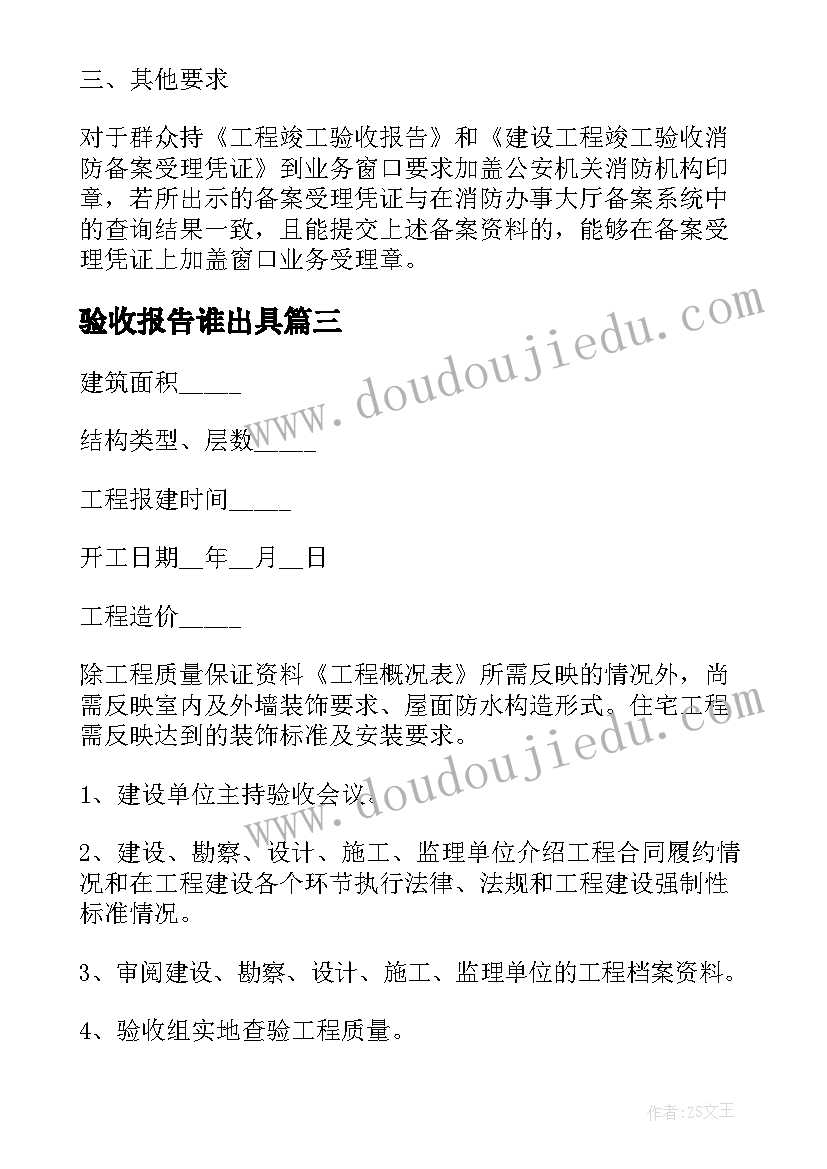 三、其他要求

对于群众持《工程竣工验收报告》和《建设工程竣工验收消防备案受理凭证》到业务窗口要求加盖公安机关消防机构印章，若所出示的备案受理凭证与在消防办事大厅备案系统中的查询结果一致，且能提交上述备案资料的，能够在备案受理凭证上加盖窗口业务受理章。

验收报告谁出具篇三

www.doudoujiedu.com

建筑面积_____

结构类型、层数_____

工程报建时间_____

开工日期__年__月__日

工程造价_____

除工程质量保证资料《工程概况表》所需反映的情况外，尚需反映室内及外墙装饰要求、屋面防水构造形式。住宅工程需反映达到的装饰标准及安装要求。

www.doudoujiedu.com

1、建设单位主持验收会议。

2、建设、勘察、设计、施工、监理单位介绍工程合同履约情况和在工程建设各个环节执行法律、法规和工程建设强制性标准情况。

3、审阅建设、勘察、设计、施工、监理单位的工程档案资料。

4、验收组实地查验工程质量。

作者：ZS文王